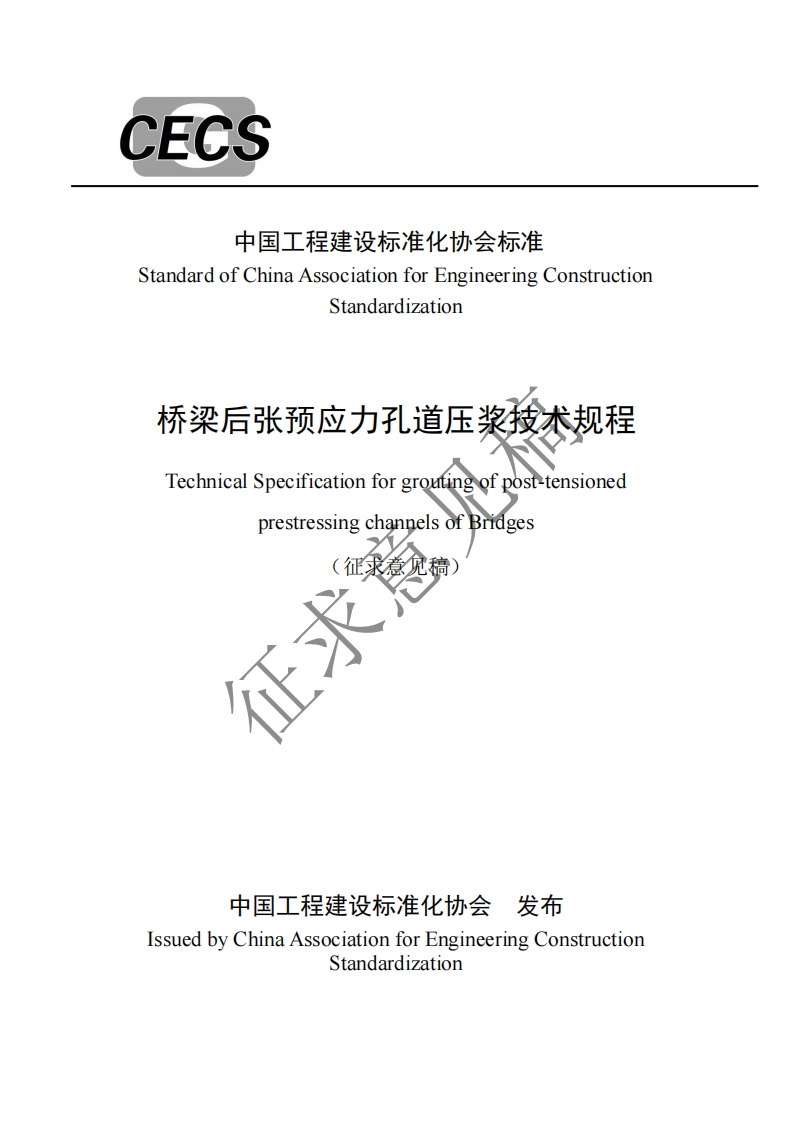 CECS

中国工程建设标准化协会标准
Standard of China Association for Engineering Construction Standardization

桥梁后张预应力孔道压浆技术规程

Technical Specification for grouting of post-tensioned prestressing channels of Bridges

（征求意见稿）

征求意见稿

中国工程建设标准化协会　发布
Issued by China Association for Engineering Construction Standardization